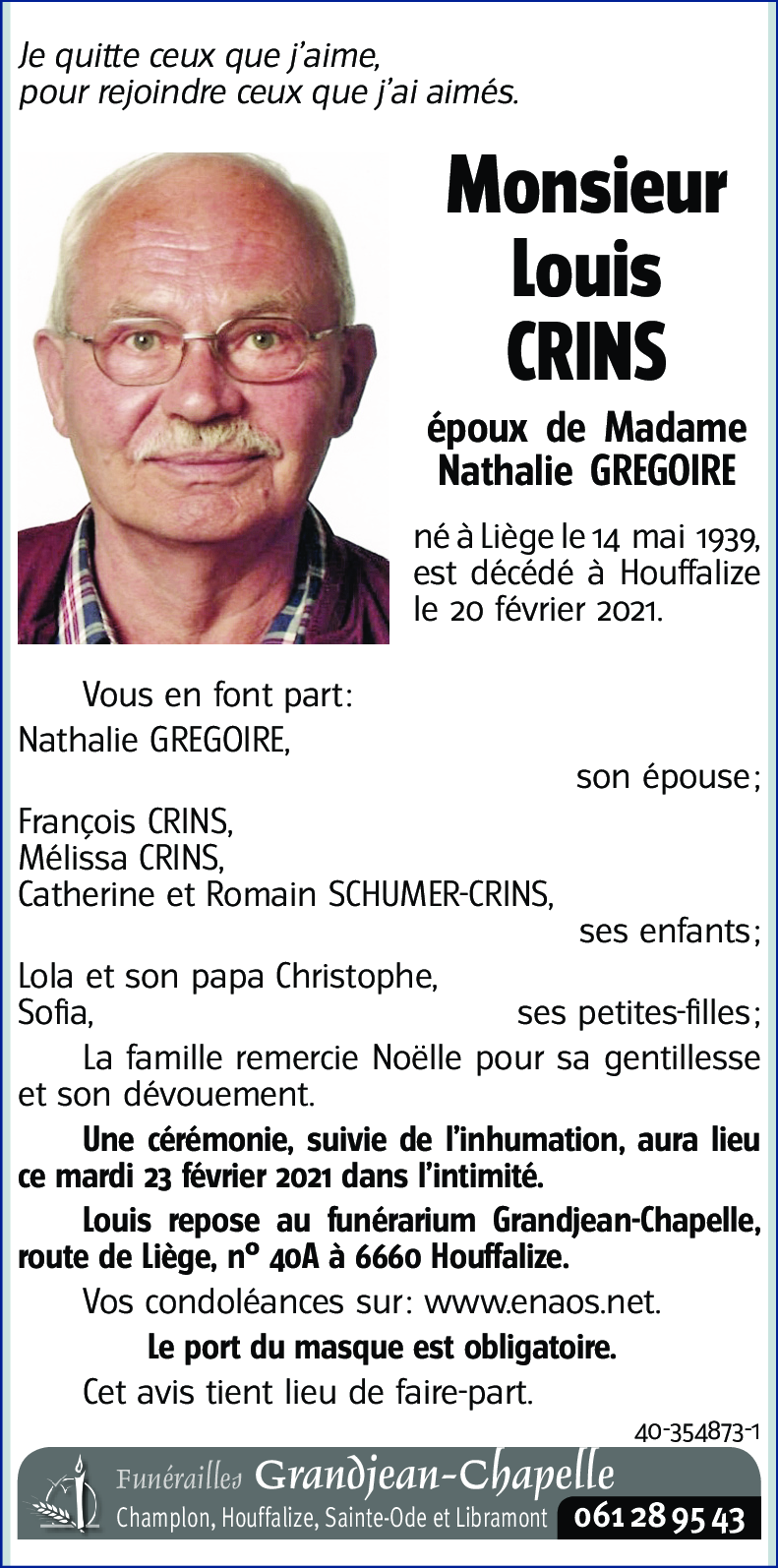 Je quitte ceux que j'aime,
pour rejoindre ceux que j'ai aimés.

Monsieur
Louis
CRINS

époux de Madame
Nathalie GREGOIRE

né à Liège le 14 mai 1939, est décédé à Houffalize le 20 février 2021.

Vous en font part:
Nathalie GREGOIRE,
son épouse;
François CRINS,
Mélissa CRINS,
Catherine et Romain SCHUMER-CRINS,
ses enfants;
Lola et son papa Christophe,
Sofia, ses petites-filles;

La famille remercie Noëlle pour sa gentillesse et son dévouement.

Une cérémonie, suivie de l'inhumation, aura lieu ce mardi 23 février 2021 dans l'intimité.

Louis repose au funérarium Grandjean-Chapelle, route de Liège, n° 40A à 6660 Houffalize.

Vos condoléances sur: www.enaos.net.

Le port du masque est obligatoire.

Cet avis tient lieu de faire-part.

40-354873-1

Funérailles Grandjean-Chapelle
Champlon, Houffalize, Sainte-Ode et Libramont 061 28 95 43